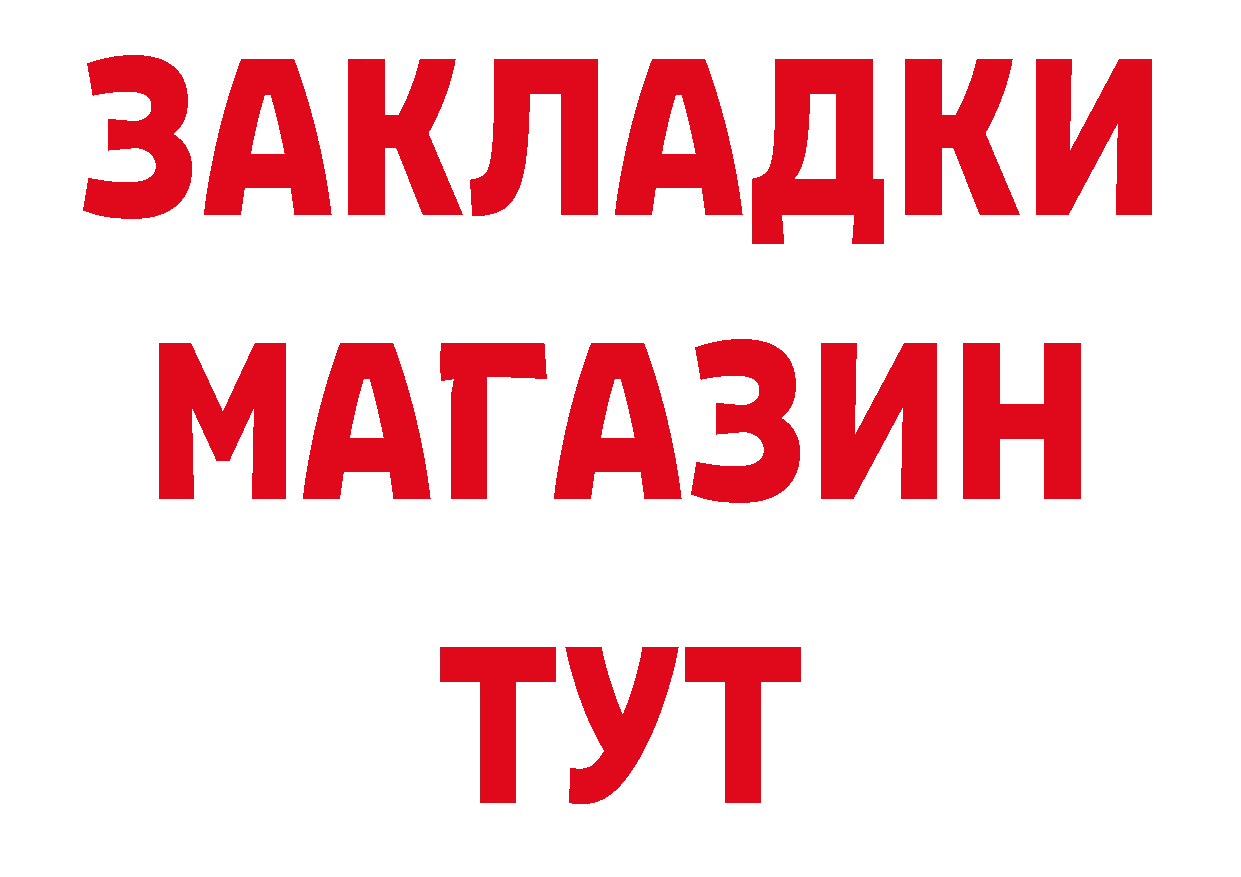 ЗАКЛАДКИ
МАГАЗИН
ТУТ